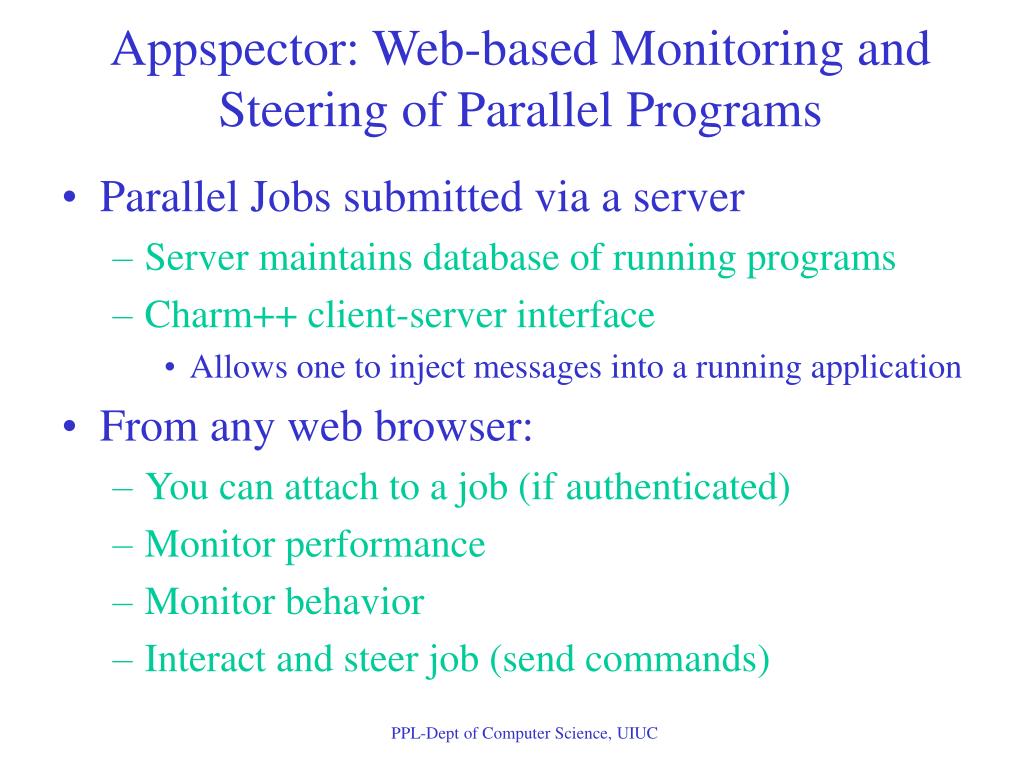 Appspector: Web-based Monitoring and Steering of Parallel Programs

• Parallel Jobs submitted via a server
– Server maintains database of running programs
– Charm++ client-server interface
• Allows one to inject messages into a running application
• From any web browser:
– You can attach to a job (if authenticated)
– Monitor performance
– Monitor behavior
– Interact and steer job (send commands)

PPL-Dept of Computer Science, UIUC